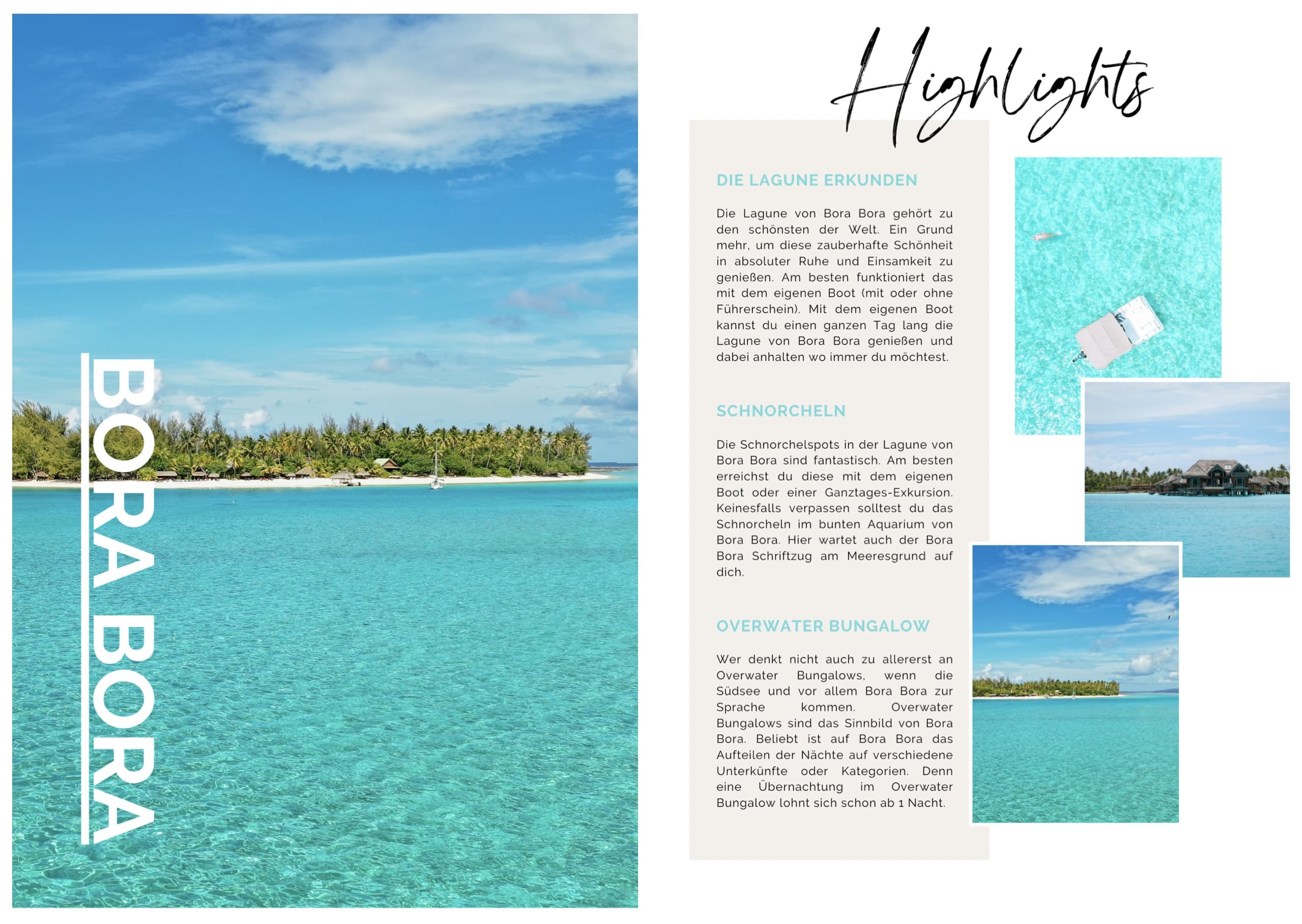 BORA BORA

Highlights

DIE LAGUNE ERKUNDEN

Die Lagune von Bora Bora gehört zu den schönsten der Welt. Ein Grund mehr, um diese zauberhafte Schönheit in absoluter Ruhe und Einsamkeit zu genießen. Am besten funktioniert das mit dem eigenen Boot (mit oder ohne Führerschein). Mit dem eigenen Boot kannst du einen ganzen Tag lang die Lagune von Bora Bora genießen und dabei anhalten wo immer du möchtest.

SCHNORCHELN

Die Schnorchelspots in der Lagune von Bora Bora sind fantastisch. Am besten erreichst du diese mit dem eigenen Boot oder einer Ganztages-Exkursion. Keinesfalls verpassen solltest du das Schnorcheln im bunten Aquarium von Bora Bora. Hier wartet auch der Bora Bora Schriftzug am Meeresgrund auf dich.

OVERWATER BUNGALOW

Wer denkt nicht auch zu allererst an Overwater Bungalows, wenn die Südsee und vor allem Bora Bora zur Sprache kommen. Overwater Bungalows sind das Sinnbild von Bora Bora. Beliebt ist auf Bora Bora das Aufteilen der Nächte auf verschiedene Unterkünfte oder Kategorien. Denn eine Übernachtung im Overwater Bungalow lohnt sich schon ab 1 Nacht.